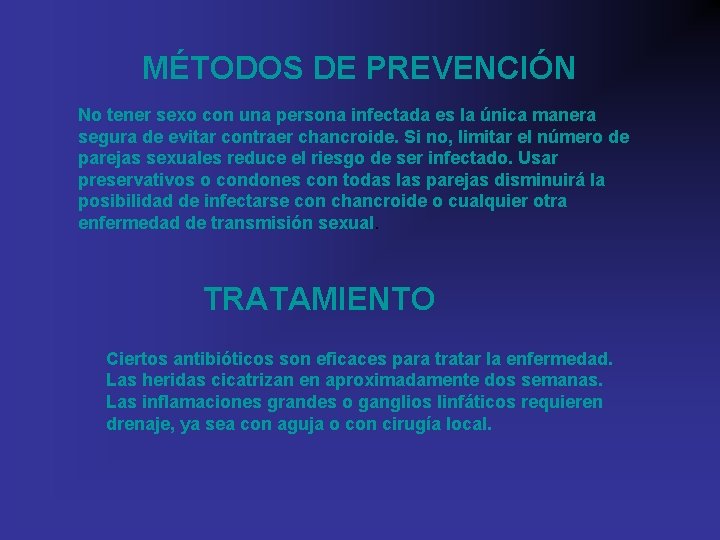 MÉTODOS DE PREVENCIÓN

No tener sexo con una persona infectada es la única manera segura de evitar contraer chancroide. Si no, limitar el número de parejas sexuales reduce el riesgo de ser infectado. Usar preservativos o condones con todas las parejas disminuirá la posibilidad de infectarse con chancroide o cualquier otra enfermedad de transmisión sexual.

TRATAMIENTO

Ciertos antibióticos son eficaces para tratar la enfermedad. Las heridas cicatrizan en aproximadamente dos semanas. Las inflamaciones grandes o ganglios linfáticos requieren drenaje, ya sea con aguja o con cirugía local.